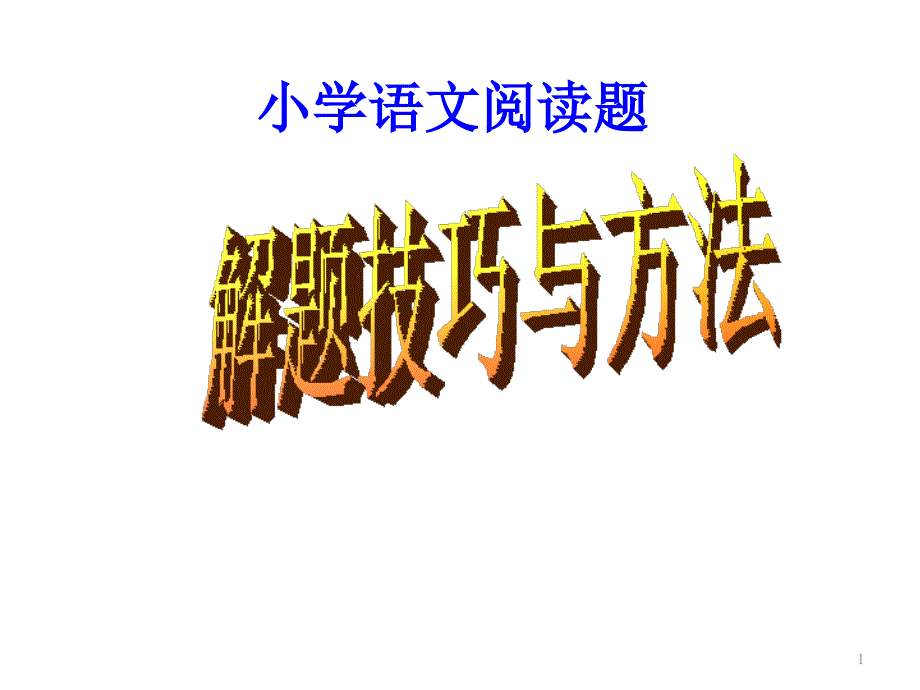 小学语文阅读题

解题技巧与方法

1